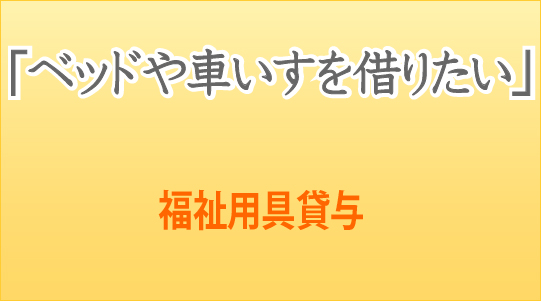 「ベッドや車いすを借りたい」

福祉用具貸与